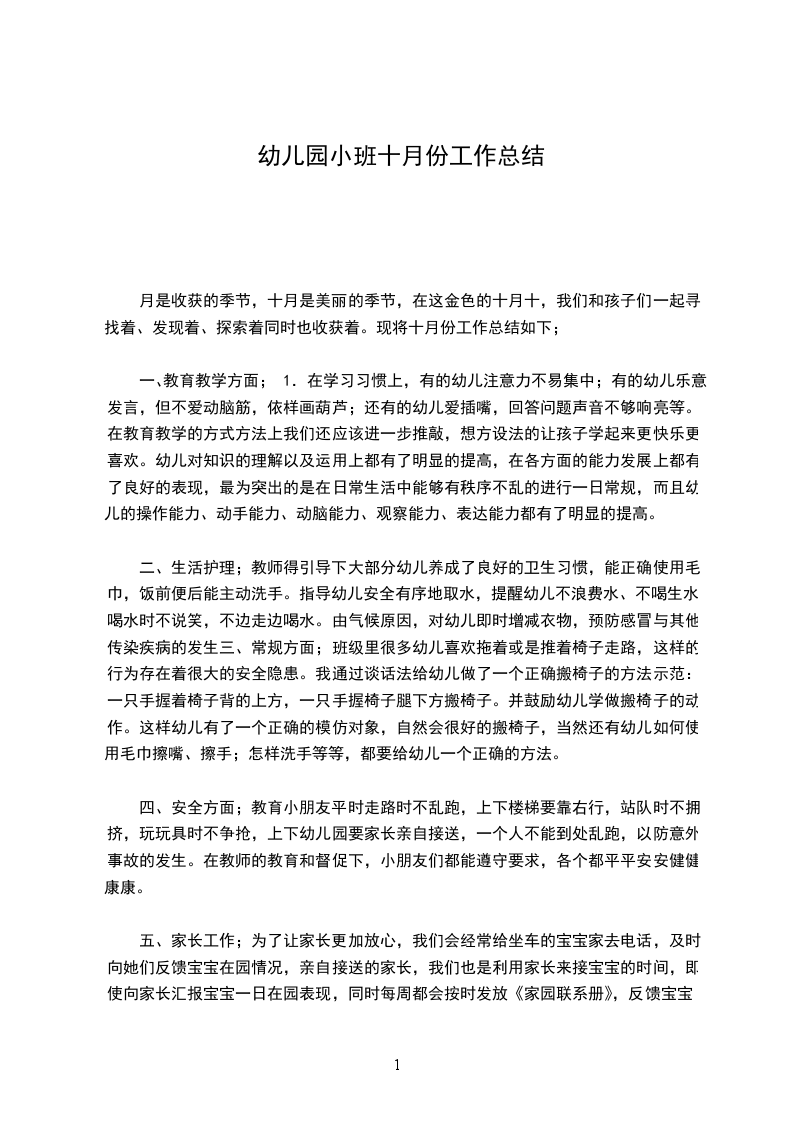 幼儿园小班十月份工作总结

月是收获的季节，十月是美丽的季节，在这金色的十月十，我们和孩子们一起寻找着、发现着、探索着同时也收获着。现将十月份工作总结如下；

一、教育教学方面； 1．在学习习惯上，有的幼儿注意力不易集中；有的幼儿乐意发言，但不爱动脑筋，依样画葫芦；还有的幼儿爱插嘴，回答问题声音不够响亮等。在教育教学的方式方法上我们还应该进一步推敲，想方设法的让孩子学起来更快乐更喜欢。幼儿对知识的理解以及运用上都有了明显的提高，在各方面的能力发展上都有了良好的表现，最为突出的是在日常生活中能够有秩序不乱的进行一日常规，而且幼儿的操作能力、动手能力、动脑能力、观察能力、表达能力都有了明显的提高。

二、生活护理；教师得引导下大部分幼儿养成了良好的卫生习惯，能正确使用毛巾，饭前便后能主动洗手。指导幼儿安全有序地取水，提醒幼儿不浪费水、不喝生水喝水时不说笑，不边走边喝水。由气候原因，对幼儿即时增减衣物，预防感冒与其他传染疾病的发生三、常规方面；班级里很多幼儿喜欢拖着或是推着椅子走路，这样的行为存在着很大的安全隐患。我通过谈话法给幼儿做了一个正确搬椅子的方法示范：一只手握着椅子背的上方，一只手握椅子腿下方搬椅子。并鼓励幼儿学做搬椅子的动作。这样幼儿有了一个正确的模仿对象，自然会很好的搬椅子，当然还有幼儿如何使用毛巾擦嘴、擦手；怎样洗手等等，都要给幼儿一个正确的方法。

四、安全方面；教育小朋友平时走路时不乱跑，上下楼梯要靠右行，站队时不拥挤，玩玩具时不争抢，上下幼儿园要家长亲自接送，一个人不能到处乱跑，以防意外事故的发生。在教师的教育和督促下，小朋友们都能遵守要求，各个都平平安安健健康康。

五、家长工作；为了让家长更加放心，我们会经常给坐车的宝宝家去电话，及时向她们反馈宝宝在园情况，亲自接送的家长，我们也是利用家长来接宝宝的时间，即使向家长汇报宝宝一日在园表现，同时每周都会按时发放《家园联系册》，反馈宝宝

1